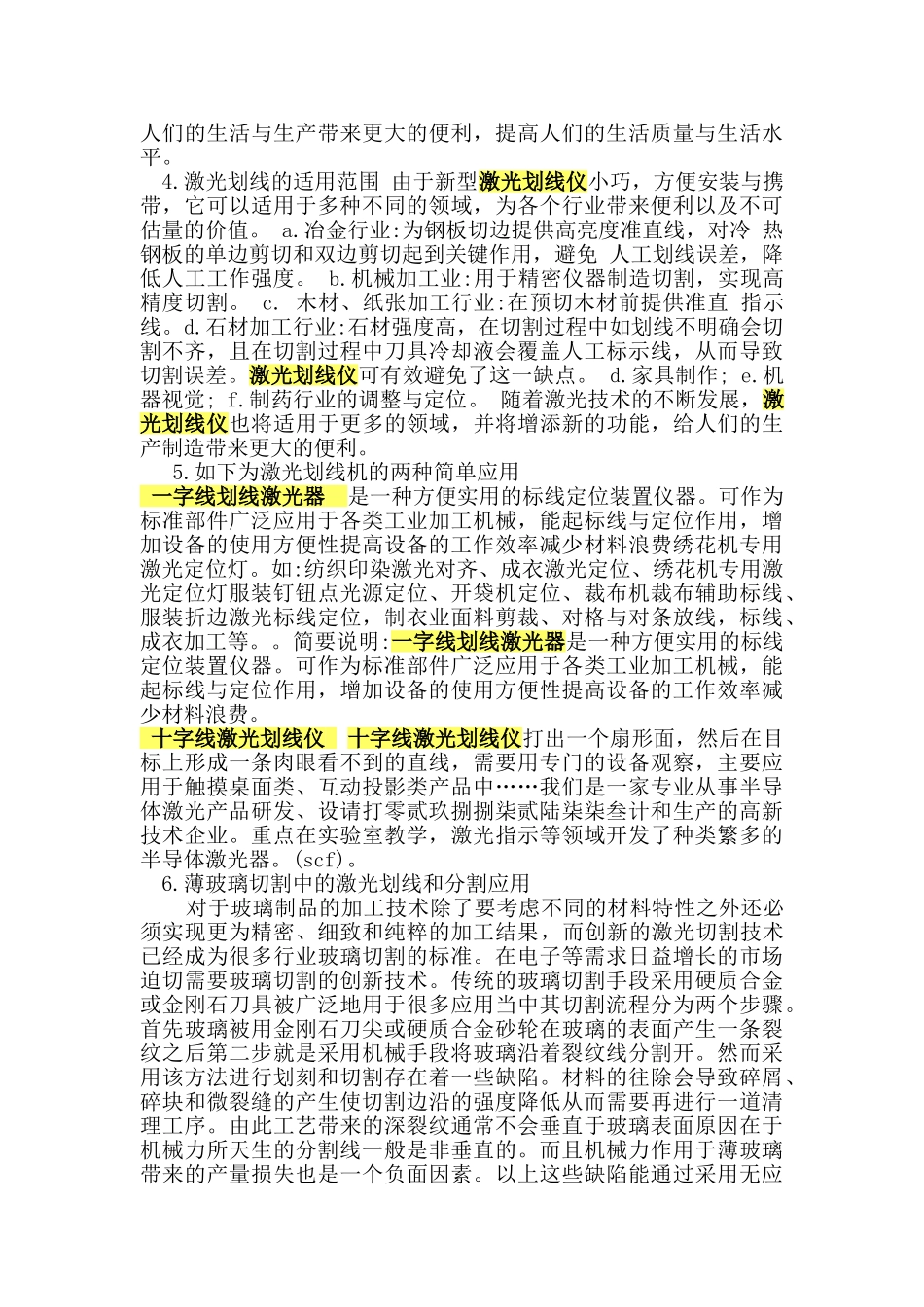 人们的生活与生产带来更大的便利，提高人们的生活质量与生活水平。

4.激光划线的适用范围 由于新型激光划线仪小巧，方便安装与携带，它可以适用于多种不同的领域，为各个行业带来便利以及不可估量的价值。 a.冶金行业:为钢板切边提供高亮度准直线，对冷 热钢板的单边剪切和双边剪切起到关键作用，避免 人工划线误差，降低人工工作强度。 b.机械加工业:用于精密仪器制造切割，实现高精度切割。 c. 木材、纸张加工行业:在预切木材前提供准直 指示线。d.石材加工行业:石材强度高，在切割过程中如划线不明确会切割不齐，且在切割过程中刀具冷却液会覆盖人工标示线，从而导致切割误差。激光划线仪可有效避免了这一缺点。 d.家具制作; e.机器视觉; f.制药行业的调整与定位。 随着激光技术的不断发展，激光划线仪也将适用于更多的领域，并将增添新的功能，给人们的生产制造带来更大的便利。

5.如下为激光划线机的两种简单应用

一字线划线激光器 是一种方便实用的标线定位装置仪器。可作为标准部件广泛应用于各类工业加工机械，能起标线与定位作用，增加设备的使用方便性提高设备的工作效率减少材料浪费绣花机专用激光定位灯。如:纺织印染激光对齐、成衣激光定位、绣花机专用激光定位灯服装钉钮点光源定位、开袋机定位、裁布机裁布辅助标线、服装折边激光标线定位，制衣业面料剪裁、对格与对条放线，标线、成衣加工等。。简要说明:一字线划线激光器是一种方便实用的标线定位装置仪器。可作为标准部件广泛应用于各类工业加工机械，能起标线与定位作用，增加设备的使用方便性提高设备的工作效率减少材料浪费。

十字线激光划线仪 十字线激光划线仪打出一个扇形面，然后在目标上形成一条肉眼看不到的直线，需要用专门的设备观察，主要应用于触摸桌面类、互动投影类产品中……我们是一家专业从事半导体激光产品研发、设请打零贰玖捌捌柒贰陆柒柒叁计和生产的高新技术企业。重点在实验室教学，激光指示等领域开发了种类繁多的半导体激光器。(scf)。

6.薄玻璃切割中的激光划线和分割应用

对于玻璃制品的加工技术除了要考虑不同的材料特性之外还必须实现更为精密、细致和纯粹的加工结果，而创新的激光切割技术已经成为很多行业玻璃切割的标准。在电子等需求日益增长的市场迫切需要玻璃切割的创新技术。传统的玻璃切割手段采用硬质合金或金刚石刀具被广泛地用于很多应用当中其切割流程分为两个步骤。首先玻璃被用金刚石刀尖或硬质合金砂轮在玻璃的表面产生一条裂纹之后第二步就是采用机械手段将玻璃沿着裂纹线分割开。然而采用该方法进行划刻和切割存在着一些缺陷。材料的往除会导致碎屑、碎块和微裂缝的产生使切割边沿的强度降低从而需要再进行一道清理工序。由此工艺带来的深裂纹通常不会垂直于玻璃表面原因在于机械力所天生的分割线一般是非垂直的。而且机械力作用于薄玻璃带来的产量损失也是一个负面因素。以上这些缺陷能通过采用无应